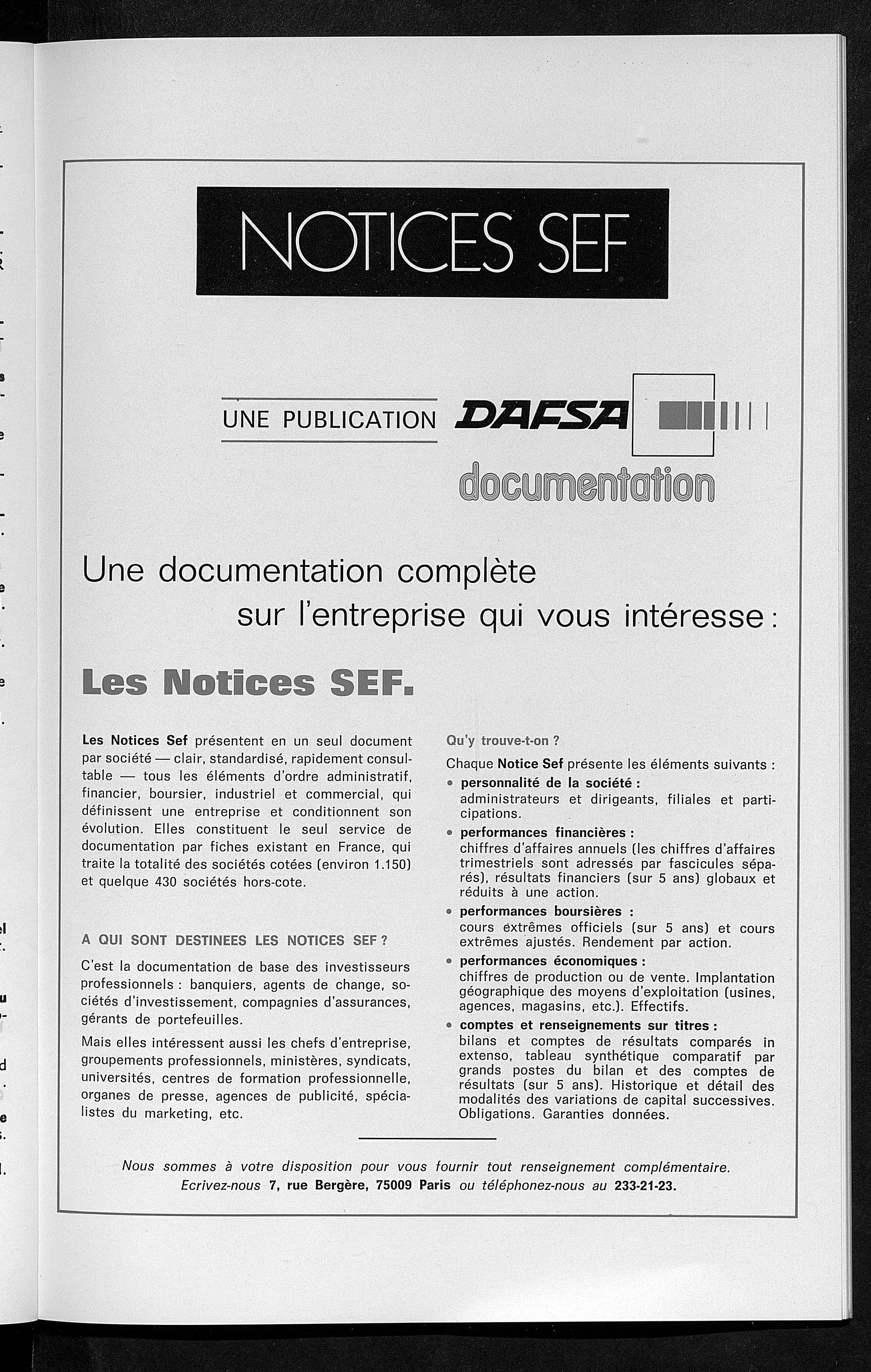 NOTICES SEF

UNE PUBLICATION DAFSA

documentation

Une documentation complète sur l'entreprise qui vous intéresse :

Les Notices SEF.

Les Notices Sef présentent en un seul document par société — clair, standardisé, rapidement consultable — tous les éléments d'ordre administratif, financier, boursier, industriel et commercial, qui définissent une entreprise et conditionnent son évolution. Elles constituent le seul service de documentation par fiches existant en France, qui traite la totalité des sociétés cotées (environ 1.150) et quelque 430 sociétés hors-cote.

A QUI SONT DESTINEES LES NOTICES SEF ?

C'est la documentation de base des investisseurs professionnels : banquiers, agents de change, sociétés d'investissement, compagnies d'assurances, gérants de portefeuilles.

Mais elles intéressent aussi les chefs d'entreprise, groupements professionnels, ministères, syndicats, universités, centres de formation professionnelle, organes de presse, agences de publicité, spécialistes du marketing, etc.

Qu'y trouve-t-on ?

Chaque Notice Sef présente les éléments suivants :

• personnalité de la société :
administrateurs et dirigeants, filiales et participations.

• performances financières :
chiffres d'affaires annuels (les chiffres d'affaires trimestriels sont adressés par fascicules séparés), résultats financiers (sur 5 ans) globaux et réduits à une action.

• performances boursières :
cours extrêmes officiels (sur 5 ans) et cours extrêmes ajustés. Rendement par action.

• performances économiques :
chiffres de production ou de vente. Implantation géographique des moyens d'exploitation (usines, agences, magasins, etc.). Effectifs.

• comptes et renseignements sur titres :
bilans et comptes de résultats comparés in extenso, tableau synthétique comparatif par grands postes du bilan et des comptes de résultats (sur 5 ans). Historique et détail des modalités des variations de capital successives. Obligations. Garanties données.

Nous sommes à votre disposition pour vous fournir tout renseignement complémentaire. Ecrivez-nous 7, rue Bergère, 75009 Paris ou téléphonez-nous au 233-21-23.